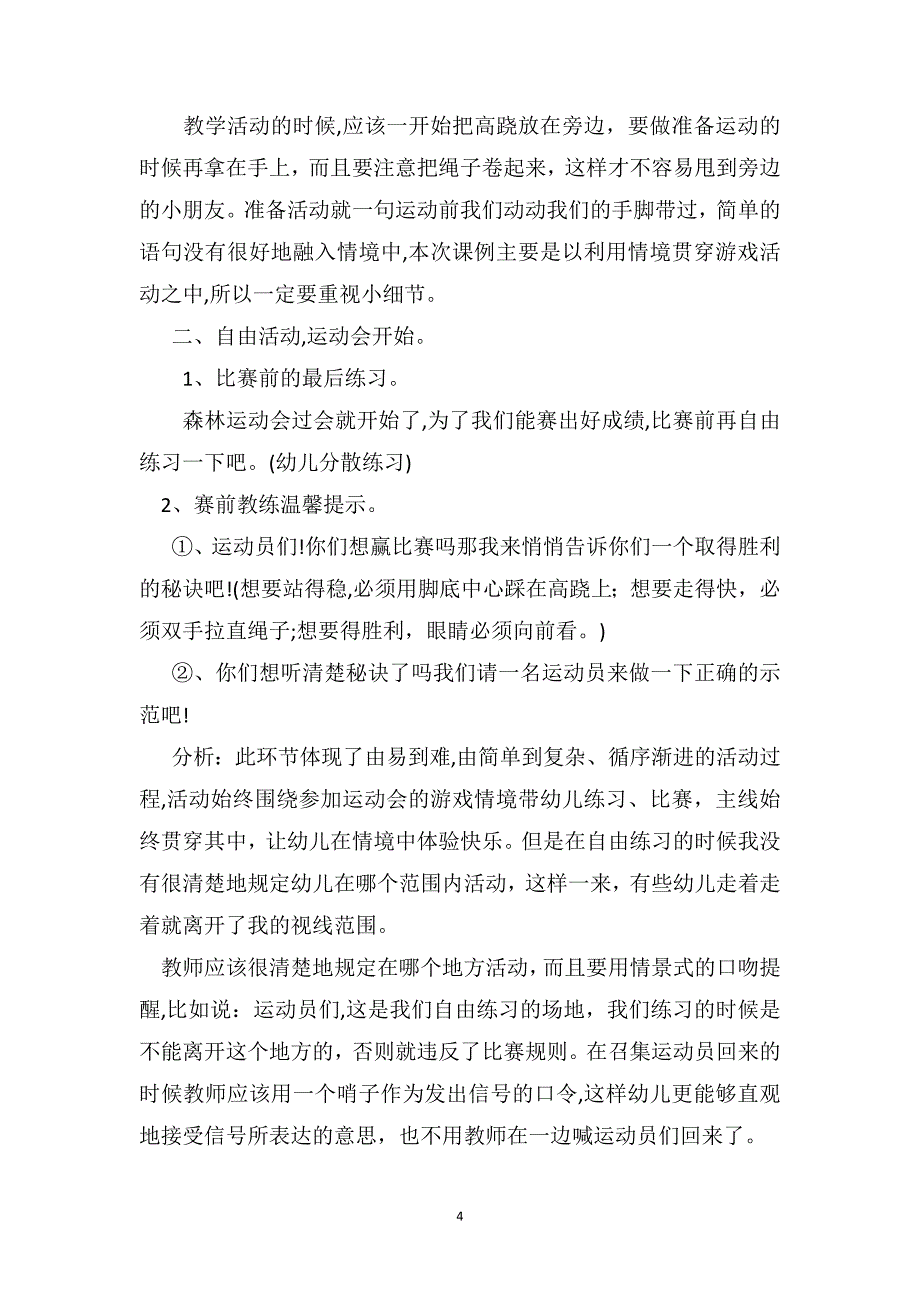 教学活动的时候,应该一开始把高跷放在旁边，要做准备运动的时候再拿在手上，而且要注意把绳子卷起来，这样才不容易甩到旁边的小朋友。准备活动就一句运动前我们动动我们的手脚带过，简单的语句没有很好地融入情境中,本次课例主要是以利用情境贯穿游戏活动之中,所以一定要重视小细节。

二、自由活动,运动会开始。

1、比赛前的最后练习。

森林运动会过会就开始了,为了我们能赛出好成绩,比赛前再自由练习一下吧。(幼儿分散练习)

2、赛前教练温馨提示。

①、运动员们!你们想赢比赛吗那我来悄悄告诉你们一个取得胜利的秘诀吧!(想要站得稳,必须用脚底中心踩在高跷上；想要走得快，必须双手拉直绳子;想要得胜利，眼睛必须向前看。)

②、你们想听清楚秘诀了吗我们请一名运动员来做一下正确的示范吧!

分析：此环节体现了由易到难,由简单到复杂、循序渐进的活动过程,活动始终围绕参加运动会的游戏情境带幼儿练习、比赛，主线始终贯穿其中，让幼儿在情境中体验快乐。但是在自由练习的时候我没有很清楚地规定幼儿在哪个范围内活动，这样一来，有些幼儿走着走着就离开了我的视线范围。

教师应该很清楚地规定在哪个地方活动，而且要用情景式的口吻提醒,比如说：运动员们,这是我们自由练习的场地，我们练习的时候是不能离开这个地方的，否则就违反了比赛规则。在召集运动员回来的时候教师应该用一个哨子作为发出信号的口令,这样幼儿更能够直观地接受信号所表达的意思，也不用教师在一边喊运动员们回来了。

4